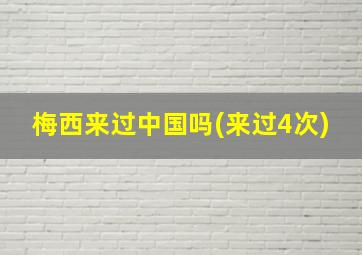 梅西来过中国吗(来过4次)